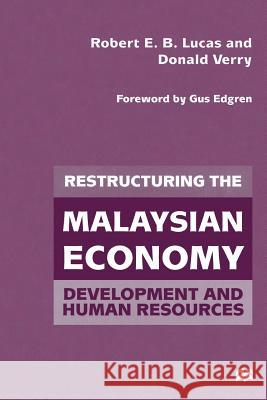 Robert E. B. Lucas and Donald Verry

Foreword by Gus Edgren

RESTRUCTURING THE

MALAYSIAN ECONOMY

DEVELOPMENT AND HUMAN RESOURCES

Kraina Książek